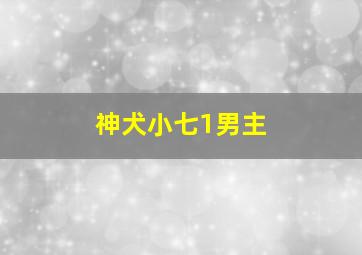 神犬小七1男主